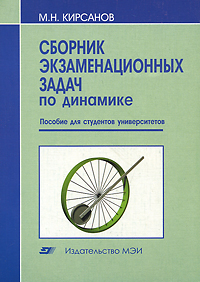 М.Н. КИРСАНОВ

СБОРНИК ЭКЗАМЕНАЦИОННЫХ ЗАДАЧ по динамике

Пособие для студентов университетов

Издательство МЭИ